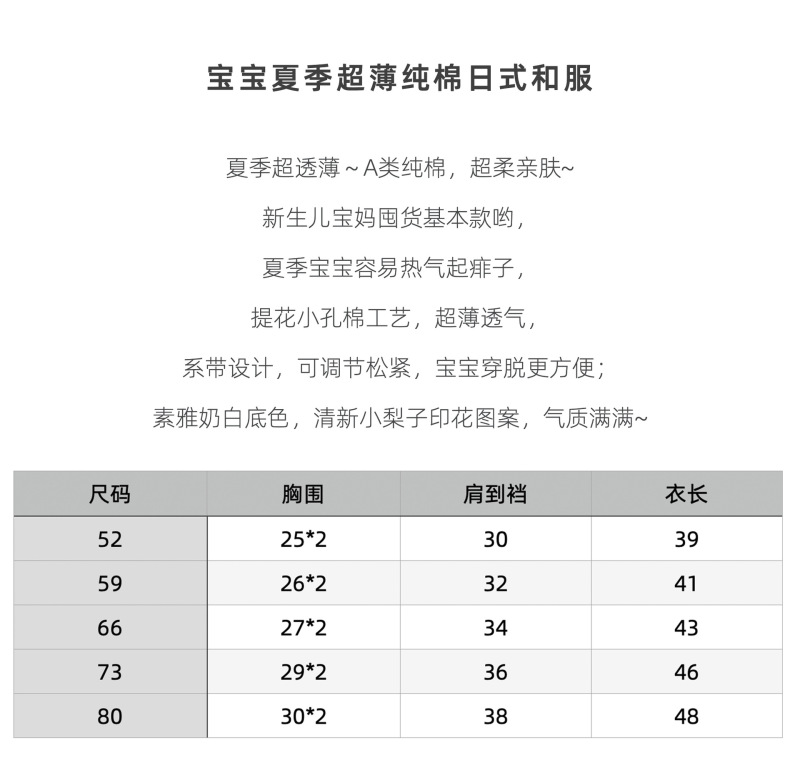 宝宝夏季超薄纯棉日式和服

夏季超透薄～A类纯棉，超柔亲肤~

新生儿宝妈囤货基本款哟，

夏季宝宝容易热气起痱子，

提花小孔棉工艺，超薄透气，

系带设计，可调节松紧，宝宝穿脱更方便；

素雅奶白底色，清新小梨子印花图案，气质满满~

| 尺码 | 胸围 | 肩到裆 | 衣长 |
|---|---|---|---|
| 52 | 25*2 | 30 | 39 |
| 59 | 26*2 | 32 | 41 |
| 66 | 27*2 | 34 | 43 |
| 73 | 29*2 | 36 | 46 |
| 80 | 30*2 | 38 | 48 |